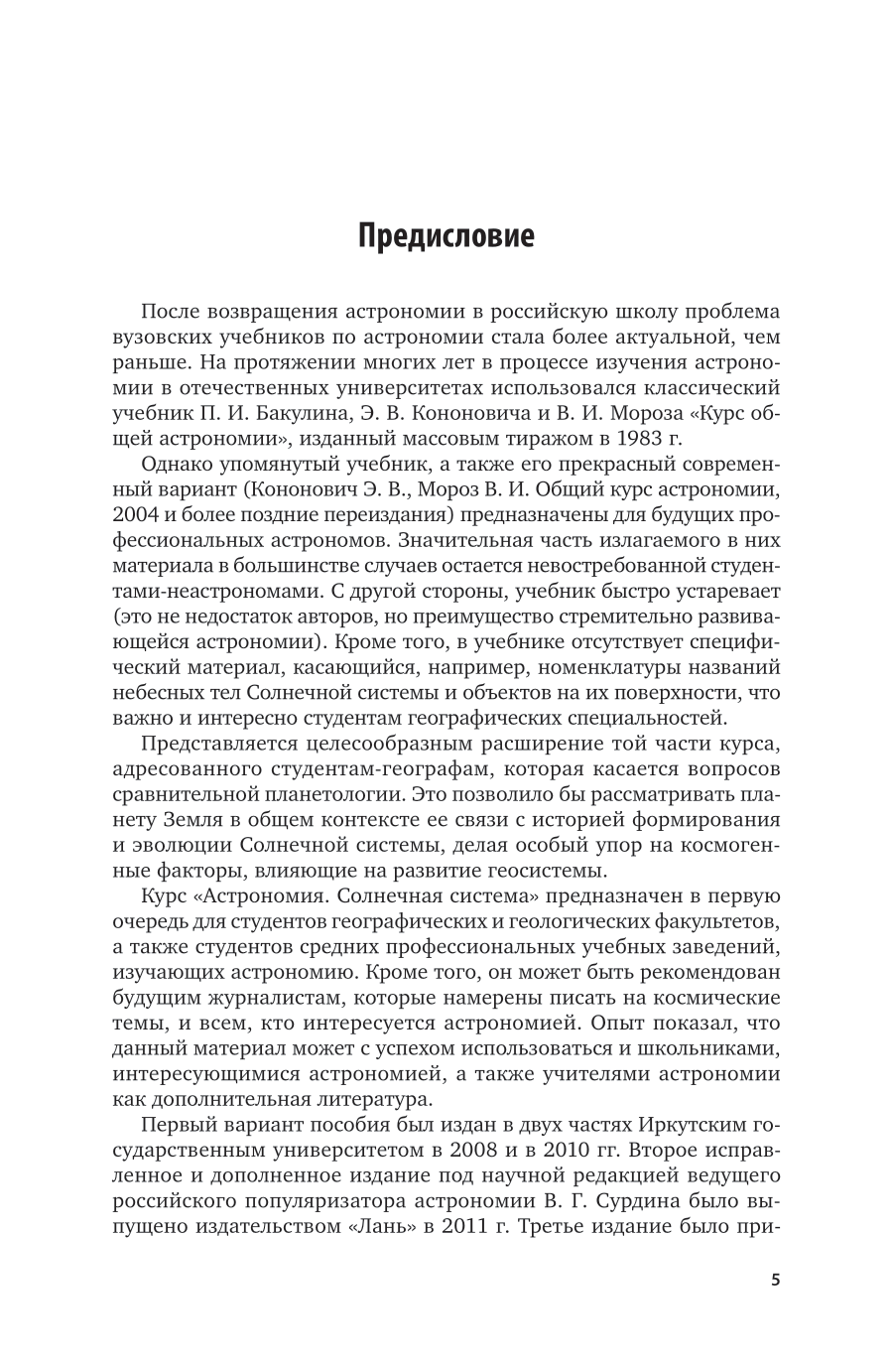 Предисловие

После возвращения астрономии в российскую школу проблема вузовских учебников по астрономии стала более актуальной, чем раньше. На протяжении многих лет в процессе изучения астрономии в отечественных университетах использовался классический учебник П. И. Бакулина, Э. В. Кононовича и В. И. Мороза «Курс общей астрономии», изданный массовым тиражом в 1983 г.

Однако упомянутый учебник, а также его прекрасный современный вариант (Кононович Э. В., Мороз В. И. Общий курс астрономии, 2004 и более поздние переиздания) предназначены для будущих профессиональных астрономов. Значительная часть излагаемого в них материала в большинстве случаев остается невостребованной студентами-неастрономами. С другой стороны, учебник быстро устаревает (это не недостаток авторов, но преимущество стремительно развивающейся астрономии). Кроме того, в учебнике отсутствует специфический материал, касающийся, например, номенклатуры названий небесных тел Солнечной системы и объектов на их поверхности, что важно и интересно студентам географических специальностей.

Представляется целесообразным расширение той части курса, адресованного студентам-географам, которая касается вопросов сравнительной планетологии. Это позволило бы рассматривать планету Земля в общем контексте ее связи с историей формирования и эволюции Солнечной системы, делая особый упор на космогенные факторы, влияющие на развитие геосистемы.

Курс «Астрономия. Солнечная система» предназначен в первую очередь для студентов географических и геологических факультетов, а также студентов средних профессиональных учебных заведений, изучающих астрономию. Кроме того, он может быть рекомендован будущим журналистам, которые намерены писать на космические темы, и всем, кто интересуется астрономией. Опыт показал, что данный материал может с успехом использоваться и школьниками, интересующимися астрономией, а также учителями астрономии как дополнительная литература.

Первый вариант пособия был издан в двух частях Иркутским государственным университетом в 2008 и в 2010 гг. Второе исправленное и дополненное издание под научной редакцией ведущего российского популяризатора астрономии В. Г. Сурдина было выпущено издательством «Лань» в 2011 г. Третье издание было при-

5